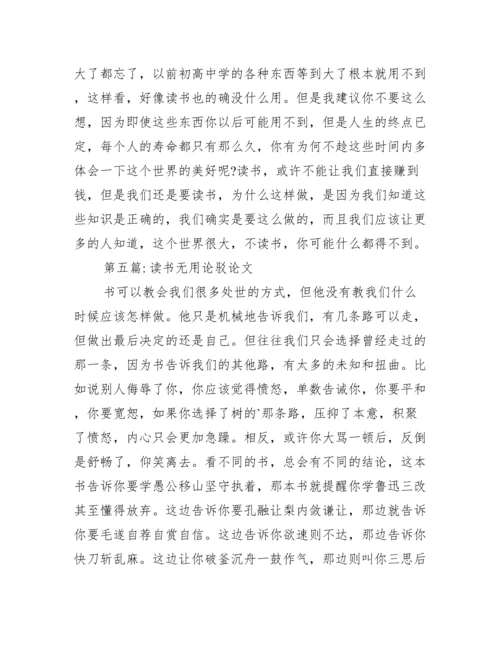 大了都忘了，以前初高中学的各种东西等到大了根本就用不到，这样看，好像读书也的确没什么用。但是我建议你不要这么想，因为即使这些东西你以后可能用不到，但是人生的终点已定，每个人的寿命都只有那么久，你有为何不趁这些时间内多体会一下这个世界的美好呢?读书，或许不能让我们直接赚到钱，但是我们还是要读书，为什么这样做，是因为我们知道这些知识是正确的，我们确实是要这么做的，而且我们应该让更多的人知道，这个世界很大，不读书，你可能什么都得不到。

第五篇:读书无用论驳论文

书可以教会我们很多处世的方式，但他没有教我们什么时候应该怎样做。他只是机械地告诉我们，有几条路可以走，但做出最后决定的还是自己。但往往我们只会选择曾经走过的那一条，因为书告诉我们的其他路，有太多的未知和扭曲。比如说别人侮辱了你，你应该觉得愤怒，单数告诫你，你要平和，你要宽恕，如果你选择了树的`那条路，压抑了本意，积聚了愤怒，内心只会更加急躁。相反，或许你大骂一顿后，反倒是舒畅了，仰笑离去。看不同的书，总会有不同的结论，这本书告诉你要学愚公移山坚守执着，那本书就提醒你学鲁迅三改其至懂得放弃。这边告诉你要孔融让梨内敛谦让，那边就告诉你要毛遂自荐自赏自信。这边告诉你欲速则不达，那边告诉你快刀斩乱麻。这边让你破釜沉舟一鼓作气，那边则叫你三思后